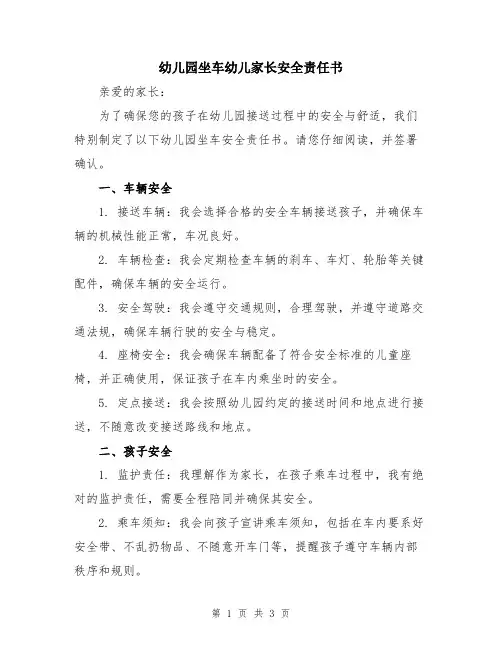 幼儿园坐车幼儿家长安全责任书

亲爱的家长：

为了确保您的孩子在幼儿园接送过程中的安全与舒适，我们特别制定了以下幼儿园坐车安全责任书。请您仔细阅读，并签署确认。

一、车辆安全

1. 接送车辆：我会选择合格的安全车辆接送孩子，并确保车辆的机械性能正常，车况良好。

2. 车辆检查：我会定期检查车辆的刹车、车灯、轮胎等关键配件，确保车辆的安全运行。

3. 安全驾驶：我会遵守交通规则，合理驾驶，并遵守道路交通法规，确保车辆行驶的安全与稳定。

4. 座椅安全：我会确保车辆配备了符合安全标准的儿童座椅，并正确使用，保证孩子在车内乘坐时的安全。

5. 定点接送：我会按照幼儿园约定的接送时间和地点进行接送，不随意改变接送路线和地点。

二、孩子安全

1. 监护责任：我理解作为家长，在孩子乘车过程中，我有绝对的监护责任，需要全程陪同并确保其安全。

2. 乘车须知：我会向孩子宣讲乘车须知，包括在车内要系好安全带、不乱扔物品、不随意开车门等，提醒孩子遵守车辆内部秩序和规则。

第 1 页 共 3 页